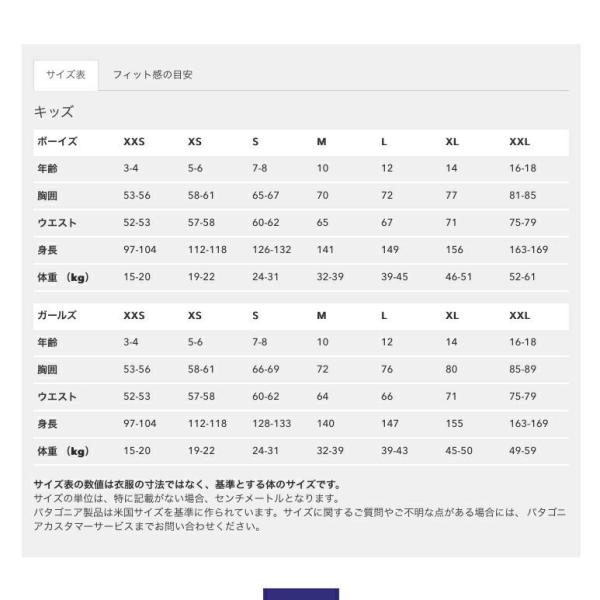 サイズ表　フィット感の目安

キッズ

| ボーイズ | XXS | XS | S | M | L | XL | XXL |
|---|---|---|---|---|---|---|---|
| 年齢 | 3-4 | 5-6 | 7-8 | 10 | 12 | 14 | 16-18 |
| 胸囲 | 53-56 | 58-61 | 65-67 | 70 | 72 | 77 | 81-85 |
| ウエスト | 52-53 | 57-58 | 60-62 | 65 | 67 | 71 | 75-79 |
| 身長 | 97-104 | 112-118 | 126-132 | 141 | 149 | 156 | 163-169 |
| 体重（kg） | 15-20 | 19-22 | 24-31 | 32-39 | 39-45 | 46-51 | 52-61 |

| ガールズ | XXS | XS | S | M | L | XL | XXL |
|---|---|---|---|---|---|---|---|
| 年齢 | 3-4 | 5-6 | 7-8 | 10 | 12 | 14 | 16-18 |
| 胸囲 | 53-56 | 58-61 | 66-69 | 72 | 76 | 80 | 85-89 |
| ウエスト | 52-53 | 57-58 | 60-62 | 64 | 66 | 71 | 75-79 |
| 身長 | 97-104 | 112-118 | 128-133 | 140 | 147 | 155 | 163-169 |
| 体重（kg） | 15-20 | 19-22 | 24-31 | 32-39 | 39-43 | 45-50 | 49-59 |

サイズ表の数値は衣服の寸法ではなく、基準とする体のサイズです。
サイズの単位は、特に記載がない場合、センチメートルとなります。
パタゴニア製品は米国サイズを基準に作られています。サイズに関するご質問やご不明な点がある場合には、パタゴニアカスタマーサービスまでお問い合わせください。